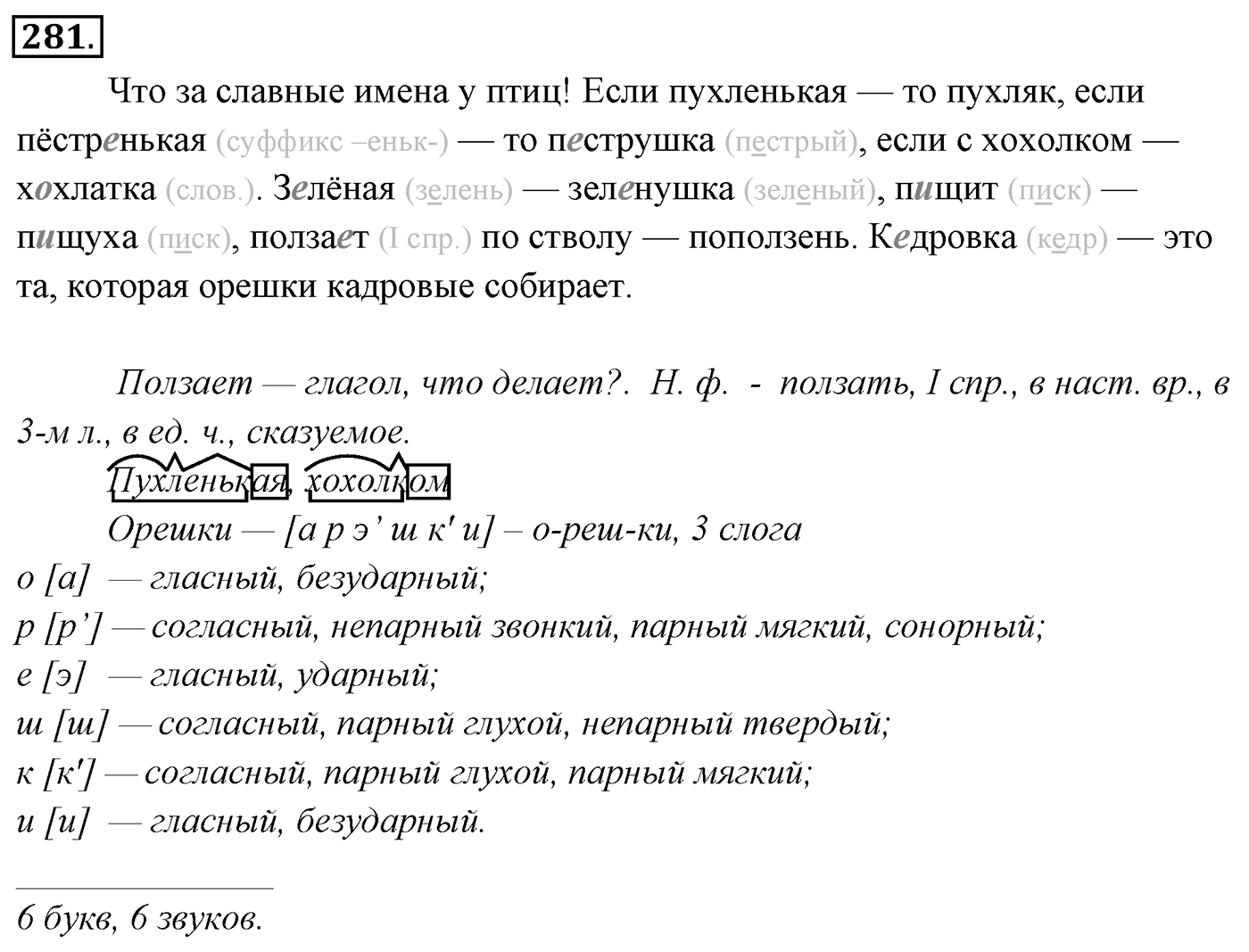 281.

Что за славные имена у птиц! Если пухленькая — то пухляк, если пёстренькая (суффикс –еньк-) — то пеструшка (пестрый), если с хохолком — хохлатка (слов.). Зелёная (зелень) — зеленушка (зеленый), пищит (писк) — пищуха (писк), ползает (I спр.) по стволу — поползень. Кедровка (кедр) — это та, которая орешки кадровые собирает.

Ползает — глагол, что делает?. Н. ф. - ползать, I спр., в наст. вр., в 3-м л., в ед. ч., сказуемое.

Пухленькая, хохолком

Орешки — [а р э' ш к' и] – о-реш-ки, 3 слога
о [а] — гласный, безударный;
р [р'] — согласный, непарный звонкий, парный мягкий, сонорный;
е [э] — гласный, ударный;
ш [ш] — согласный, парный глухой, непарный твердый;
к [к'] — согласный, парный глухой, парный мягкий;
и [и] — гласный, безударный.

6 букв, 6 звуков.